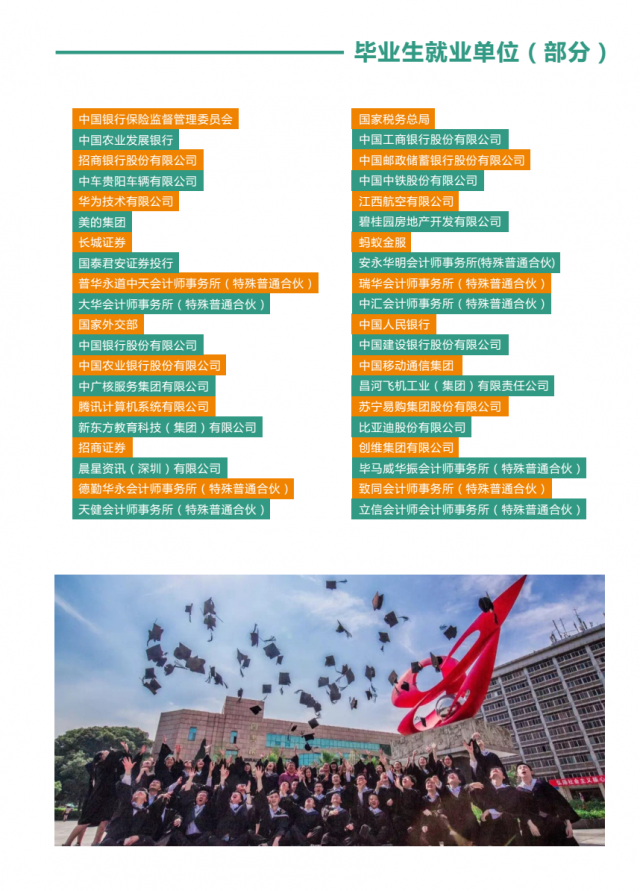 毕业生就业单位（部分）

中国银行保险监督管理委员会
中国农业发展银行
招商银行股份有限公司
中车贵阳车辆有限公司
华为技术有限公司
美的集团
长城证券
国泰君安证券投行
普华永道中天会计师事务所（特殊普通合伙）
大华会计师事务所（特殊普通合伙）
国家外交部
中国银行股份有限公司
中国农业银行股份有限公司
中广核服务集团有限公司
腾讯计算机系统有限公司
新东方教育科技（集团）有限公司
招商证券
晨星资讯（深圳）有限公司
德勤华永会计师事务所（特殊普通合伙）
天健会计师事务所（特殊普通合伙）

国家税务总局
中国工商银行股份有限公司
中国邮政储蓄银行股份有限公司
中国中铁股份有限公司
江西航空有限公司
碧桂园房地产开发有限公司
蚂蚁金服
安永华明会计师事务所(特殊普通合伙)
瑞华会计师事务所（特殊普通合伙）
中汇会计师事务所（特殊普通合伙）
中国人民银行
中国建设银行股份有限公司
中国移动通信集团
昌河飞机工业（集团）有限责任公司
苏宁易购集团股份有限公司
比亚迪股份有限公司
创维集团有限公司
毕马威华振会计师事务所（特殊普通合伙）
致同会计师事务所（特殊普通合伙）
立信会计师会计师事务所（特殊普通合伙）